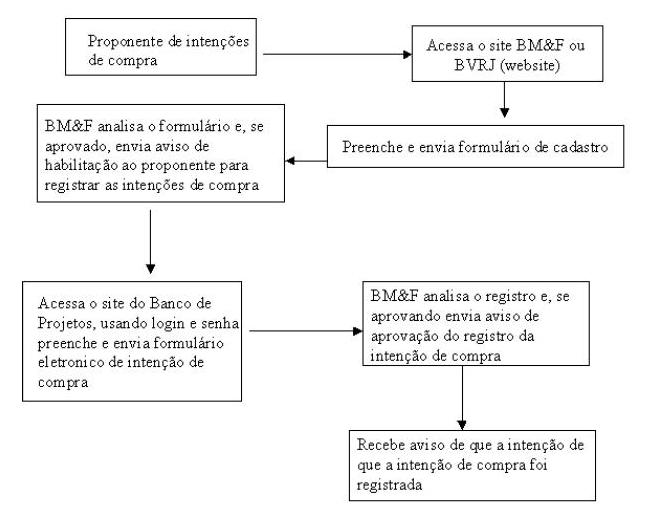 Proponente de intenções de compra

Acessa o site BM&F ou BVRJ (website)

Preenche e envia formulário de cadastro

BM&F analisa o formulário e, se aprovado, envia aviso de habilitação ao proponente para registrar as intenções de compra

Acessa o site do Banco de Projetos, usando login e senha preenche e envia formulário eletronico de intenção de compra

BM&F analisa o registro e, se aprovando envia aviso de aprovação do registro da intenção de compra

Recebe aviso de que a intenção de que a intenção de compra foi registrada